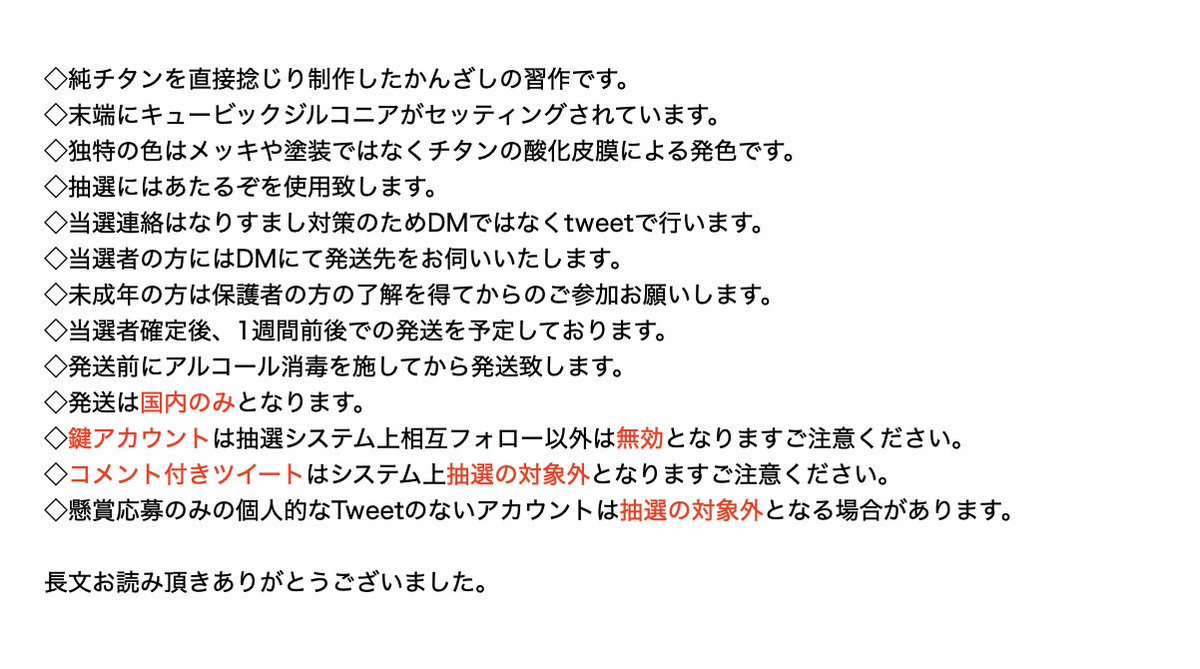 ◇純チタンを直接捻じり制作したかんざしの習作です。
◇末端にキュービックジルコニアがセッティングされています。
◇独特の色はメッキや塗装ではなくチタンの酸化皮膜による発色です。
◇抽選にはあたるぞを使用致します。
◇当選連絡はなりすまし対策のためDMではなくtweetで行います。
◇当選者の方にはDMにて発送先をお伺いいたします。
◇未成年の方は保護者の方の了解を得てからのご参加お願いします。
◇当選者確定後、1週間前後での発送を予定しております。
◇発送前にアルコール消毒を施してから発送致します。
◇発送は国内のみとなります。
◇鍵アカウントは抽選システム上相互フォロー以外は無効となりますご注意ください。
◇コメント付きツイートはシステム上抽選の対象外となりますご注意ください。
◇懸賞応募のみの個人的なTweetのないアカウントは抽選の対象外となる場合があります。

長文お読み頂きありがとうございました。